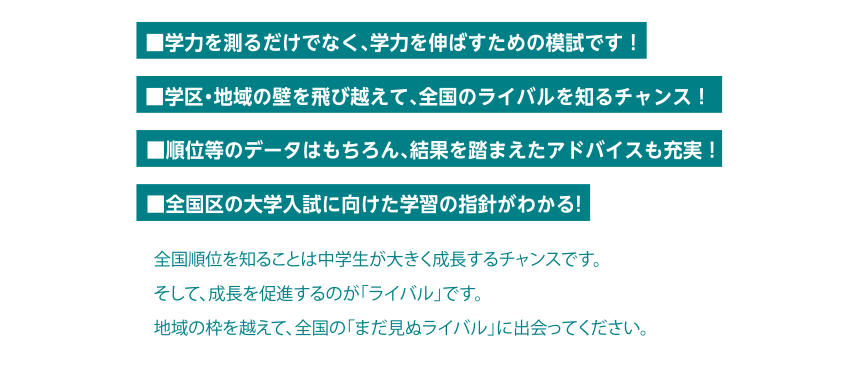 ■学力を測るだけでなく、学力を伸ばすための模試です！

■学区・地域の壁を飛び越えて、全国のライバルを知るチャンス！

■順位等のデータはもちろん、結果を踏まえたアドバイスも充実！

■全国区の大学入試に向けた学習の指針がわかる!

全国順位を知ることは中学生が大きく成長するチャンスです。

そして、成長を促進するのが「ライバル」です。

地域の枠を越えて、全国の「まだ見ぬライバル」に出会ってください。